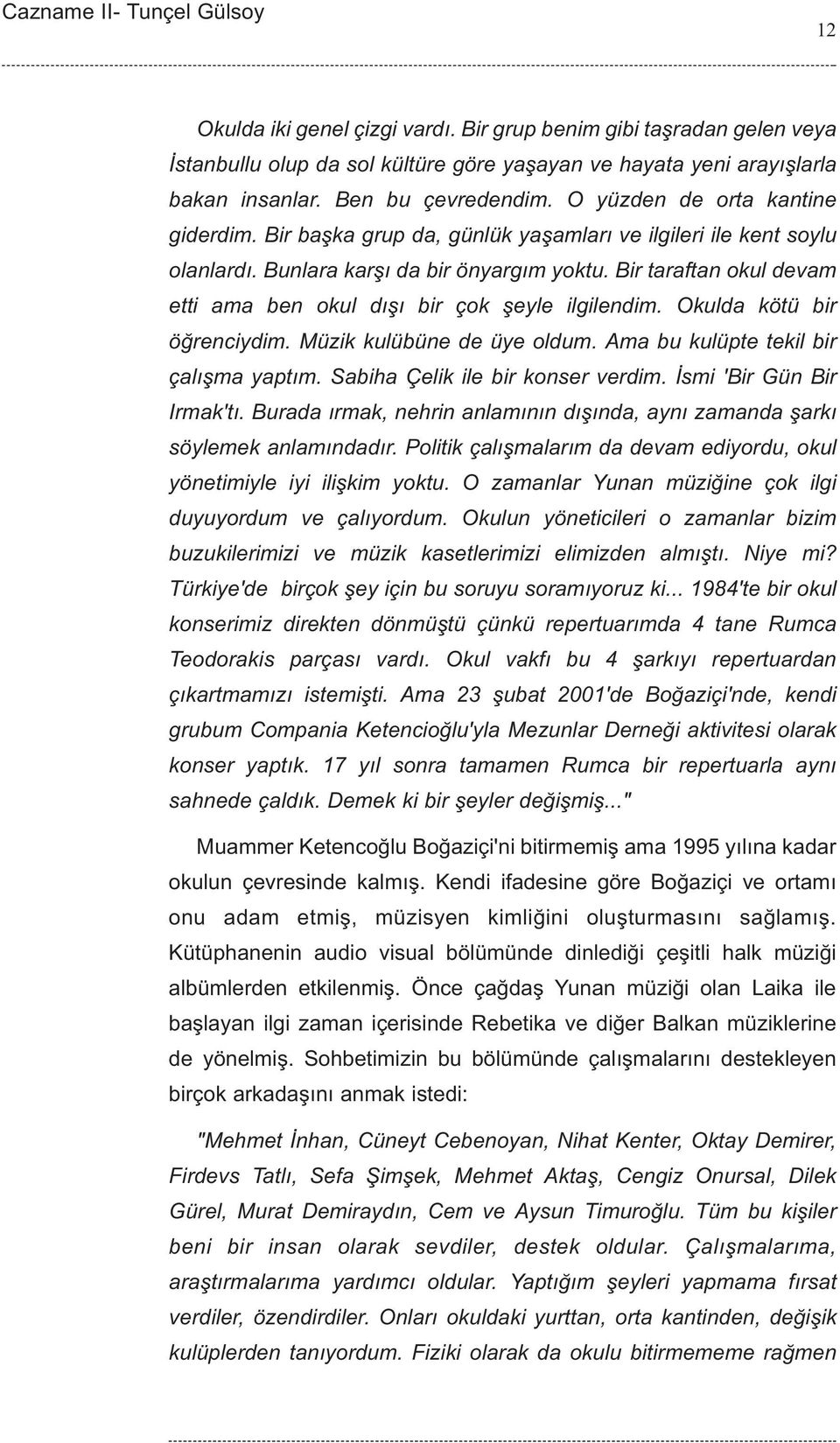 Cazname II- Tunçel Gülsoy

12

Okulda iki genel çizgi vardı. Bir grup benim gibi taşradan gelen veya İstanbullu olup da sol kültüre göre yaşayan ve hayata yeni arayışlarla bakan insanlar. Ben bu çevredendim. O yüzden de orta kantine giderdim. Bir başka grup da, günlük yaşamları ve ilgileri ile kent soylu olanlardı. Bunlara karşı da bir önyargım yoktu. Bir taraftan okul devam etti ama ben okul dışı bir çok şeyle ilgilendim. Okulda kötü bir öğrenciydim. Müzik kulübüne de üye oldum. Ama bu kulüpte tekil bir çalışma yaptım. Sabiha Çelik ile bir konser verdim. İsmi 'Bir Gün Bir Irmak'tı. Burada ırmak, nehrin anlamının dışında, aynı zamanda şarkı söylemek anlamındadır. Politik çalışmalarım da devam ediyordu, okul yönetimiyle iyi ilişkim yoktu. O zamanlar Yunan müziğine çok ilgi duyuyordum ve çalıyordum. Okulun yöneticileri o zamanlar bizim buzukilerimizi ve müzik kasetlerimizi elimizden almıştı. Niye mi? Türkiye'de birçok şey için bu soruyu soramıyoruz ki... 1984'te bir okul konserimiz direkten dönmüştü çünkü repertuarımda 4 tane Rumca Teodorakis parçası vardı. Okul vakfı bu 4 şarkıyı repertuardan çıkartmamızı istemişti. Ama 23 şubat 2001'de Boğaziçi'nde, kendi grubum Compania Ketencioğlu'yla Mezunlar Derneği aktivitesi olarak konser yaptık. 17 yıl sonra tamamen Rumca bir repertuarla aynı sahnede çaldık. Demek ki bir şeyler değişmiş..."

Muammer Ketencoğlu Boğaziçi'ni bitirmemiş ama 1995 yılına kadar okulun çevresinde kalmış. Kendi ifadesine göre Boğaziçi ve ortamı onu adam etmiş, müzisyen kimliğini oluşturmasını sağlamış. Kütüphanenin audio visual bölümünde dinlediği çeşitli halk müziği albümlerden etkilenmiş. Önce çağdaş Yunan müziği olan Laika ile başlayan ilgi zaman içerisinde Rebetika ve diğer Balkan müziklerine de yönelmiş. Sohbetimizin bu bölümünde çalışmalarını destekleyen birçok arkadaşını anmak istedi:

"Mehmet İnhan, Cüneyt Cebenoyan, Nihat Kenter, Oktay Demirer, Firdevs Tatlı, Sefa Şimşek, Mehmet Aktaş, Cengiz Onursal, Dilek Gürel, Murat Demiraydın, Cem ve Aysun Timuroğlu. Tüm bu kişiler beni bir insan olarak sevdiler, destek oldular. Çalışmalarıma, araştırmalarıma yardımcı oldular. Yaptığım şeyleri yapmama fırsat verdiler, özendirdiler. Onları okuldaki yurttan, orta kantinden, değişik kulüplerden tanıyordum. Fiziki olarak da okulu bitirmememe rağmen